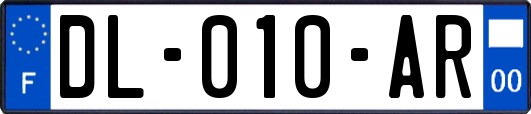 F

DL-010-AR

00